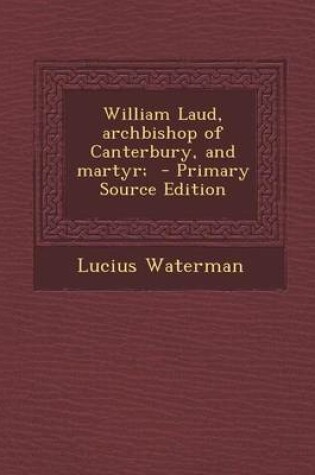 William Laud, archbishop of Canterbury, and martyr; - Primary Source Edition

Lucius Waterman